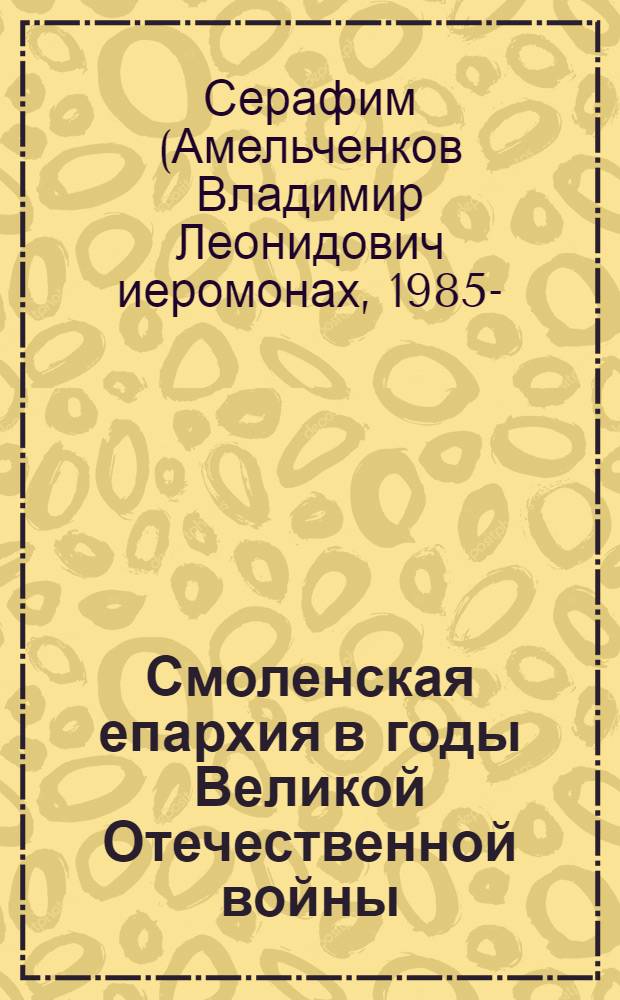 Серафим (Амельченков Владимир Леонидович иеромонах, 1985-

Смоленская епархия в годы Великой Отечественной войны